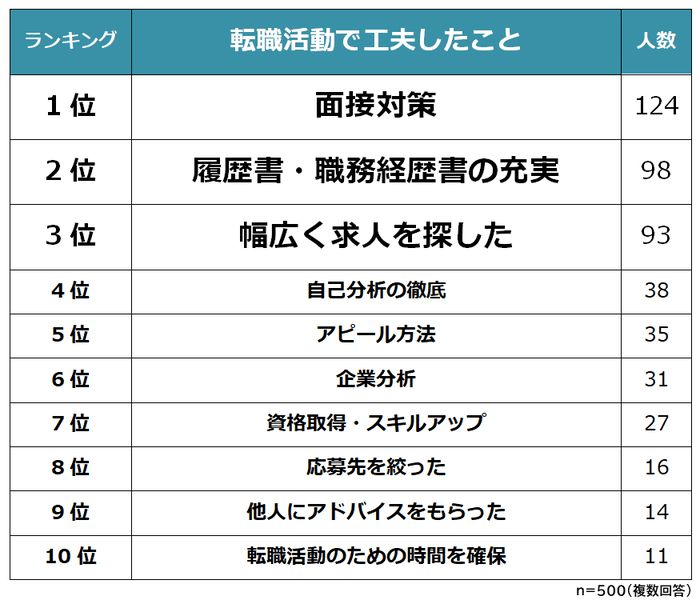 | ランキング | 転職活動で工夫したこと | 人数 |
|---|---|---|
| 1位 | 面接対策 | 124 |
| 2位 | 履歴書・職務経歴書の充実 | 98 |
| 3位 | 幅広く求人を探した | 93 |
| 4位 | 自己分析の徹底 | 38 |
| 5位 | アピール方法 | 35 |
| 6位 | 企業分析 | 31 |
| 7位 | 資格取得・スキルアップ | 27 |
| 8位 | 応募先を絞った | 16 |
| 9位 | 他人にアドバイスをもらった | 14 |
| 10位 | 転職活動のための時間を確保 | 11 |

n=500（複数回答）